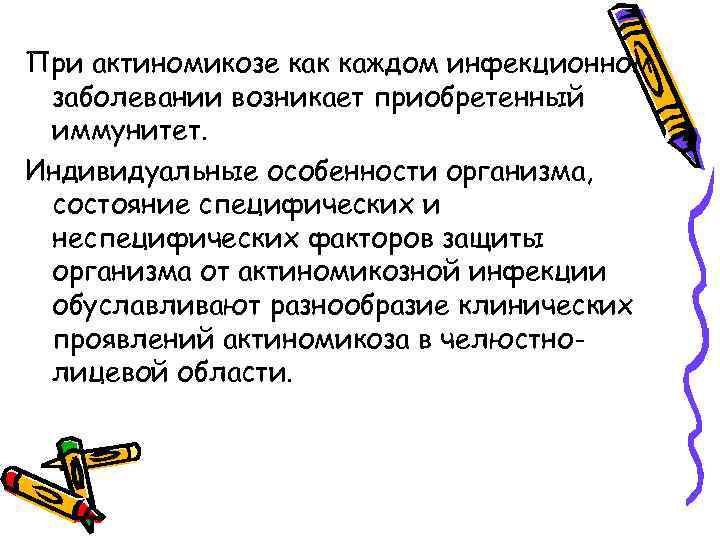 При актиномикозе как каждом инфекционном заболевании возникает приобретенный иммунитет.

Индивидуальные особенности организма, состояние специфических и неспецифических факторов защиты организма от актиномикозной инфекции обуславливают разнообразие клинических проявлений актиномикоза в челюстно-лицевой области.